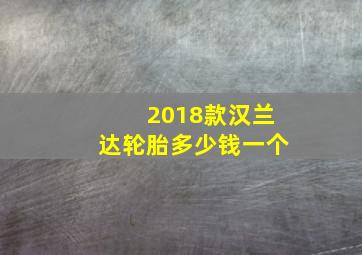 2018款汉兰达轮胎多少钱一个